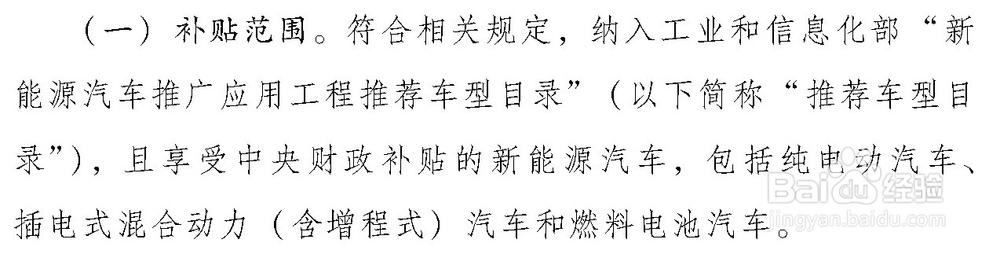 （一）补贴范围。符合相关规定，纳入工业和信息化部“新能源汽车推广应用工程推荐车型目录”（以下简称“推荐车型目录”），且享受中央财政补贴的新能源汽车，包括纯电动汽车、插电式混合动力（含增程式）汽车和燃料电池汽车。

Baidu经验
jingyan.baidu.com